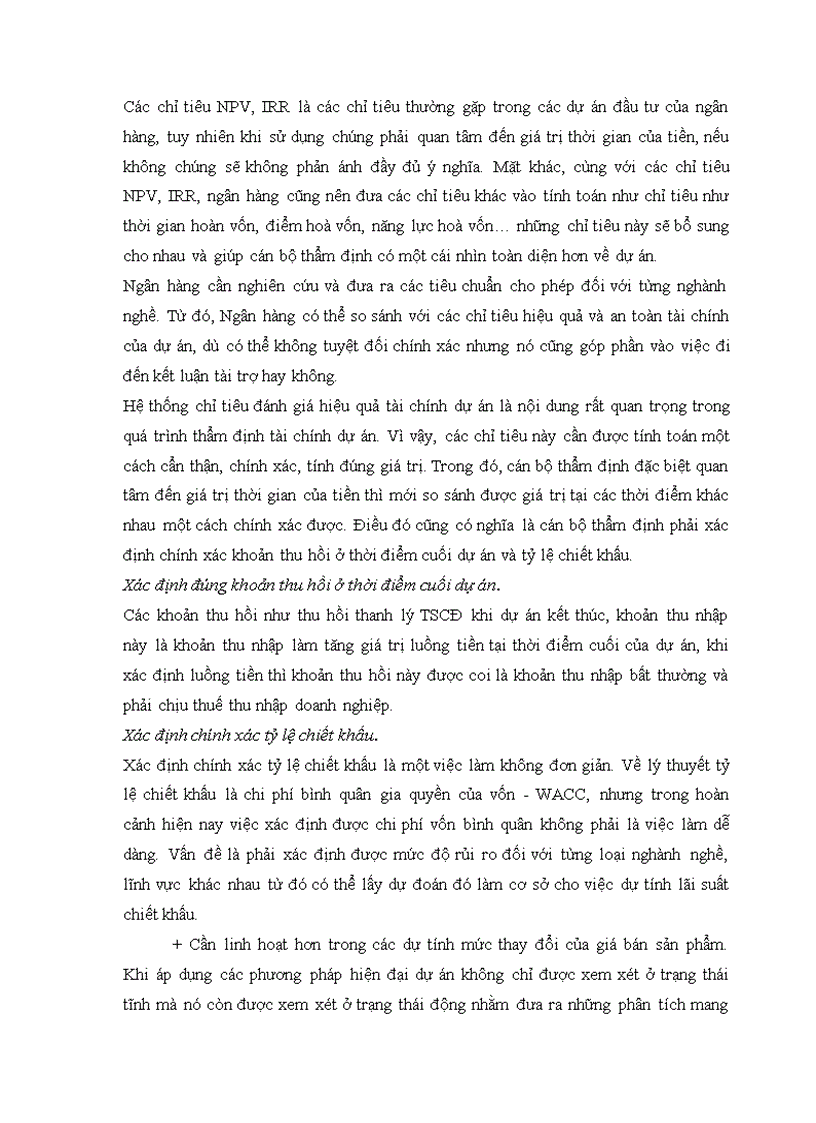 Các chỉ tiêu NPV, IRR là các chỉ tiêu thường gặp trong các dự án đầu tư của ngân hàng, tuy nhiên khi sử dụng chúng phải quan tâm đến giá trị thời gian của tiền, nếu không chúng sẽ không phản ánh đầy đủ ý nghĩa. Mặt khác, cùng với các chỉ tiêu NPV, IRR, ngân hàng cũng nên đưa các chỉ tiêu khác vào tính toán như chỉ tiêu như thời gian hoàn vốn, điểm hoà vốn, năng lực hoà vốn… những chỉ tiêu này sẽ bổ sung cho nhau và giúp cán bộ thẩm định có một cái nhìn toàn diện hơn về dự án.
Ngân hàng cần nghiên cứu và đưa ra các tiêu chuẩn cho phép đối với từng nghành nghề. Từ đó, Ngân hàng có thể so sánh với các chỉ tiêu hiệu quả và an toàn tài chính của dự án, dù có thể không tuyệt đối chính xác nhưng nó cũng góp phần vào việc đi đến kết luận tài trợ hay không.
Hệ thống chỉ tiêu đánh giá hiệu quả tài chính dự án là nội dung rất quan trọng trong quá trình thẩm định tài chính dự án. Vì vậy, các chỉ tiêu này cần được tính toán một cách cẩn thận, chính xác, tính đúng giá trị. Trong đó, cán bộ thẩm định đặc biệt quan tâm đến giá trị thời gian của tiền thì mới so sánh được giá trị tại các thời điểm khác nhau một cách chính xác được. Điều đó cũng có nghĩa là cán bộ thẩm định phải xác định chính xác khoản thu hồi ở thời điểm cuối dự án và tỷ lệ chiết khấu.
Xác định đúng khoản thu hồi ở thời điểm cuối dự án.
Các khoản thu hồi như thu hồi thanh lý TSCĐ khi dự án kết thúc, khoản thu nhập này là khoản thu nhập làm tăng giá trị luồng tiền tại thời điểm cuối của dự án, khi xác định luồng tiền thì khoản thu hồi này được coi là khoản thu nhập bất thường và phải chịu thuế thu nhập doanh nghiệp.
Xác định chính xác tỷ lệ chiết khấu.
Xác định chính xác tỷ lệ chiết khấu là một việc làm không đơn giản. Về lý thuyết tỷ lệ chiết khấu là chi phí bình quân gia quyền của vốn - WACC, nhưng trong hoàn cảnh hiện nay việc xác định được chi phí vốn bình quân không phải là việc làm dễ dàng. Vấn đề là phải xác định được mức độ rủi ro đối với từng loại nghành nghề, lĩnh vực khác nhau từ đó có thể lấy dự đoán đó làm cơ sở cho việc dự tính lãi suất chiết khấu.
+ Cần linh hoạt hơn trong các dự tính mức thay đổi của giá bán sản phẩm. Khi áp dụng các phương pháp hiện đại dự án không chỉ được xem xét ở trạng thái tĩnh mà nó còn được xem xét ở trạng thái động nhằm đưa ra những phân tích mang